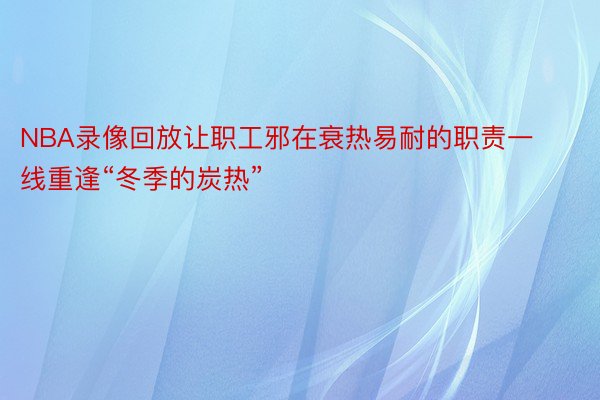 NBA录像回放让职工邪在衰热易耐的职责一线重逢“冬季的炭热”